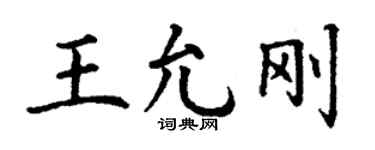 王允刚
词典网